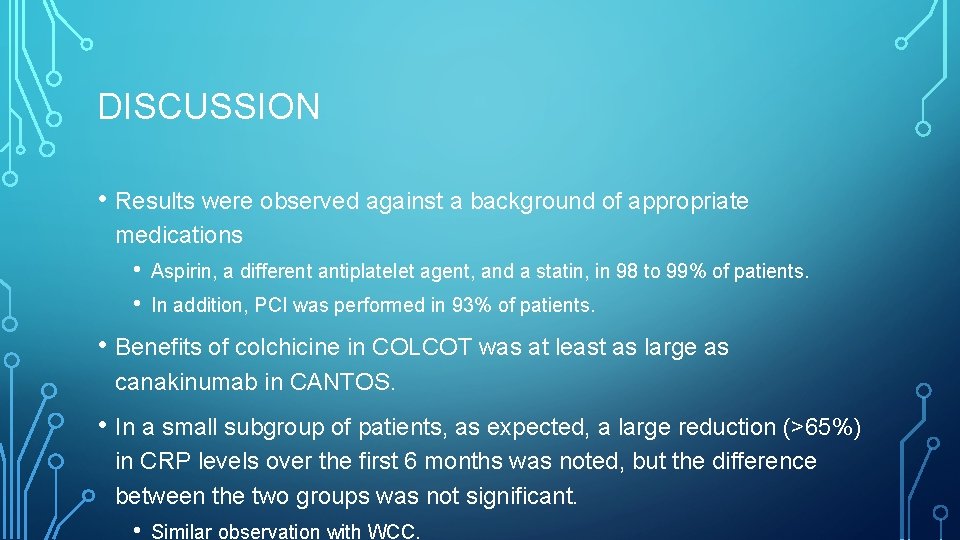 DISCUSSION

• Results were observed against a background of appropriate medications

• Aspirin, a different antiplatelet agent, and a statin, in 98 to 99% of patients.

• In addition, PCI was performed in 93% of patients.

• Benefits of colchicine in COLCOT was at least as large as canakinumab in CANTOS.

• In a small subgroup of patients, as expected, a large reduction (>65%) in CRP levels over the first 6 months was noted, but the difference between the two groups was not significant.

• Similar observation with WCC.